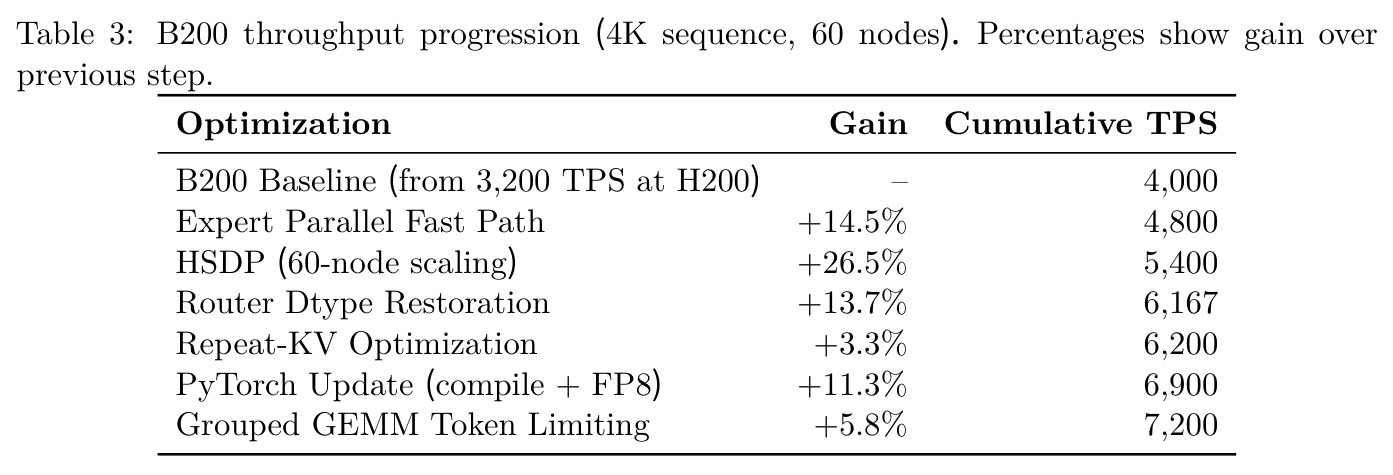 Table 3: B200 throughput progression (4K sequence, 60 nodes). Percentages show gain over previous step.

| Optimization | Gain | Cumulative TPS |
|---|---|---|
| B200 Baseline (from 3,200 TPS at H200) | – | 4,000 |
| Expert Parallel Fast Path | +14.5% | 4,800 |
| HSDP (60-node scaling) | +26.5% | 5,400 |
| Router Dtype Restoration | +13.7% | 6,167 |
| Repeat-KV Optimization | +3.3% | 6,200 |
| PyTorch Update (compile + FP8) | +11.3% | 6,900 |
| Grouped GEMM Token Limiting | +5.8% | 7,200 |